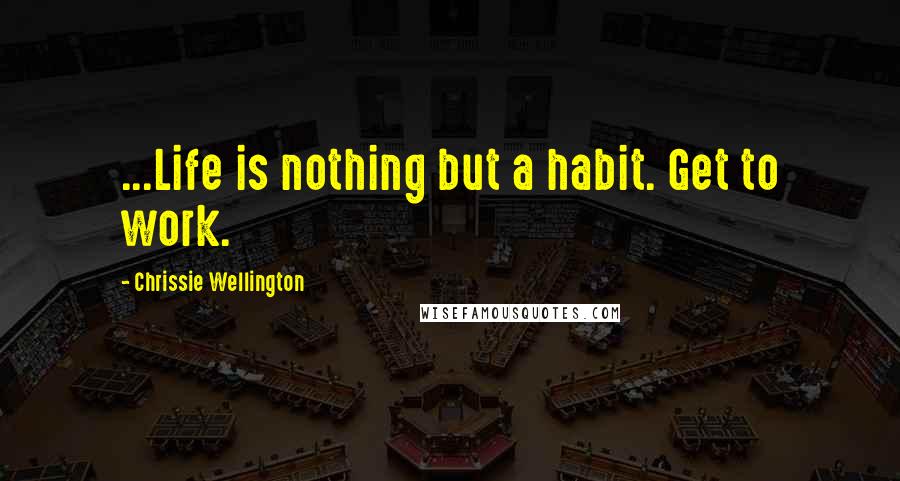 ...Life is nothing but a habit. Get to work.

- Chrissie Wellington

WISEFAMOUSQUOTES.COM